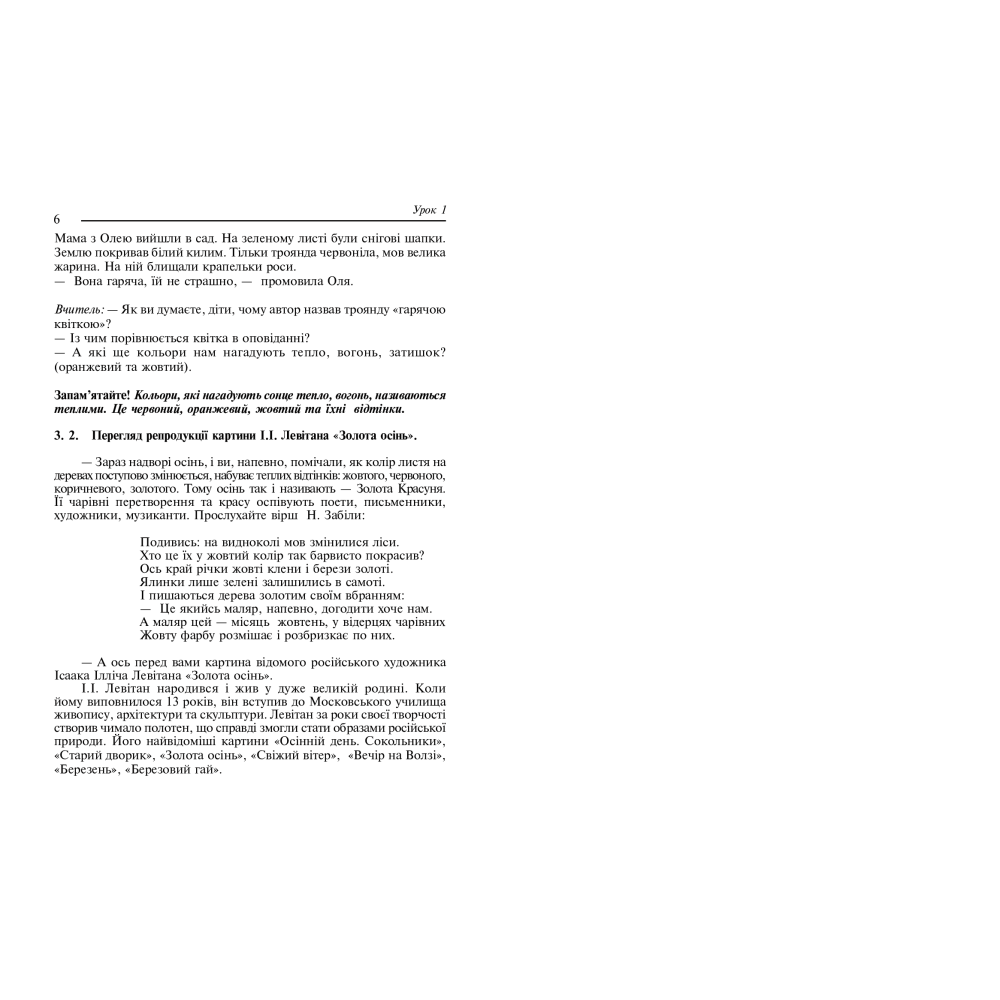 6

Урок 1

Мама з Олею вийшли в сад. На зеленому листі були снігові шапки. Землю покривав білий килим. Тільки троянда червоніла, мов велика жарина. На ній блищали крапельки роси.
— Вона гаряча, їй не страшно, — промовила Оля.

Вчитель: — Як ви думаєте, діти, чому автор назвав троянду «гарячою квіткою»?
— Із чим порівнюється квітка в оповіданні?
— А які ще кольори нам нагадують тепло, вогонь, затишок? (оранжевий та жовтий).

Запам'ятайте! Кольори, які нагадують сонце тепло, вогонь, називаються теплими. Це червоний, оранжевий, жовтий та їхні відтінки.

3. 2. Перегляд репродукції картини І.І. Левітана «Золота осінь».

— Зараз надворі осінь, і ви, напевно, помічали, як колір листя на деревах поступово змінюється, набуває теплих відтінків: жовтого, червоного, коричневого, золотого. Тому осінь так і називають — Золота Красуня. Її чарівні перетворення та красу оспівують поети, письменники, художники, музиканти. Прослухайте вірш Н. Забіли:

Подивись: на видноколі мов змінилися ліси.
Хто це їх у жовтий колір так барвисто покрасив?
Ось край річки жовті клени і берези золоті.
Ялинки лише зелені залишились в самоті.
І пишаються дерева золотим своїм вбранням:
— Це якийсь маляр, напевно, догодити хоче нам.
А маляр цей — місяць жовтень, у відерцях чарівних
Жовту фарбу розмішає і розбризкає по них.

— А ось перед вами картина відомого російського художника Ісаака Ілліча Левітана «Золота осінь».
І.І. Левітан народився і жив у дуже великій родині. Коли йому виповнилося 13 років, він вступив до Московського училища живопису, архітектури та скульптури. Левітан за роки своєї творчості створив чимало полотен, що справді змогли стати образами російської природи. Його найвідоміші картини «Осінній день. Сокольники», «Старий дворик», «Золота осінь», «Свіжий вітер», «Вечір на Волзі», «Березень», «Березовий гай».